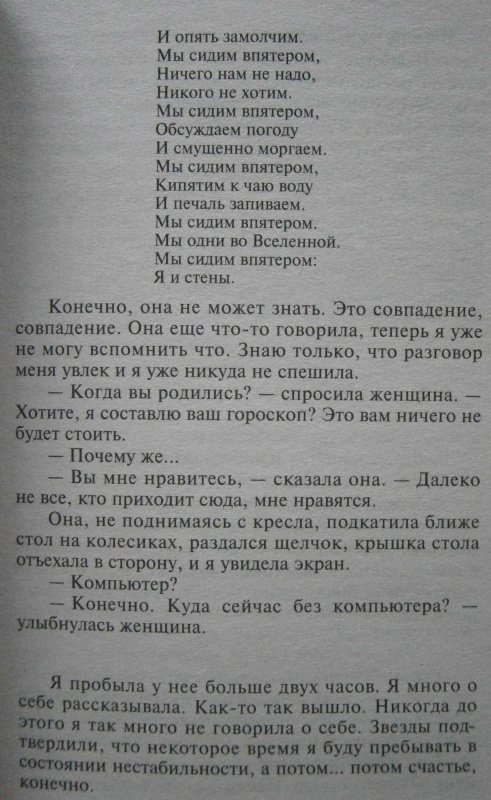 И опять замолчим.
Мы сидим впятером,
Ничего нам не надо,
Никого не хотим.
Мы сидим впятером,
Обсуждаем погоду
И смущенно моргаем.
Мы сидим впятером,
Кипятим к чаю воду
И печаль запиваем.
Мы сидим впятером.
Мы одни во Вселенной.
Мы сидим впятером:
Я и стены.

Конечно, она не может знать. Это совпадение, совпадение. Она еще что-то говорила, теперь я уже не могу вспомнить что. Знаю только, что разговор меня увлек и я уже никуда не спешила.

— Когда вы родились? — спросила женщина. — Хотите, я составлю ваш гороскоп? Это вам ничего не будет стоить.

— Почему же...

— Вы мне нравитесь, — сказала она. — Далеко не все, кто приходит сюда, мне нравятся.

Она, не поднимаясь с кресла, подкатила ближе стол на колесиках, раздался щелчок, крышка стола отъехала в сторону, и я увидела экран.

— Компьютер?

— Конечно. Куда сейчас без компьютера? — улыбнулась женщина.

Я пробыла у нее больше двух часов. Я много о себе рассказывала. Как-то так вышло. Никогда до этого я так много не говорила о себе. Звезды подтвердили, что некоторое время я буду пребывать в состоянии нестабильности, а потом... потом счастье, конечно.